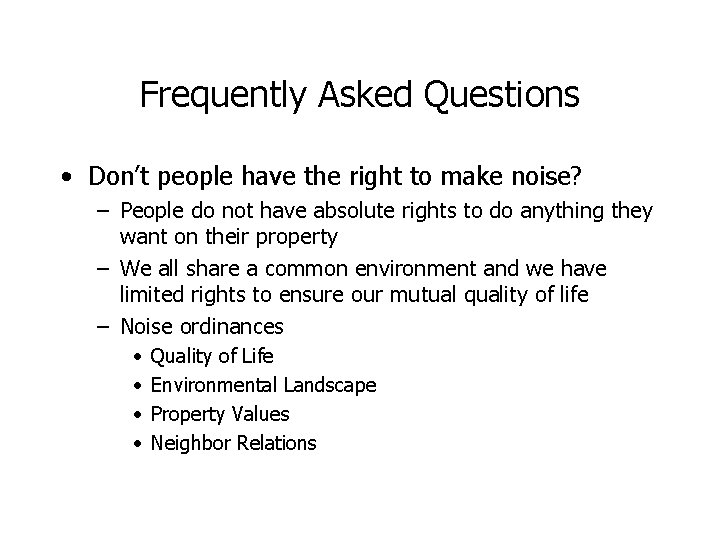 Frequently Asked Questions

• Don’t people have the right to make noise?
  – People do not have absolute rights to do anything they want on their property
  – We all share a common environment and we have limited rights to ensure our mutual quality of life
  – Noise ordinances
    • Quality of Life
    • Environmental Landscape
    • Property Values
    • Neighbor Relations